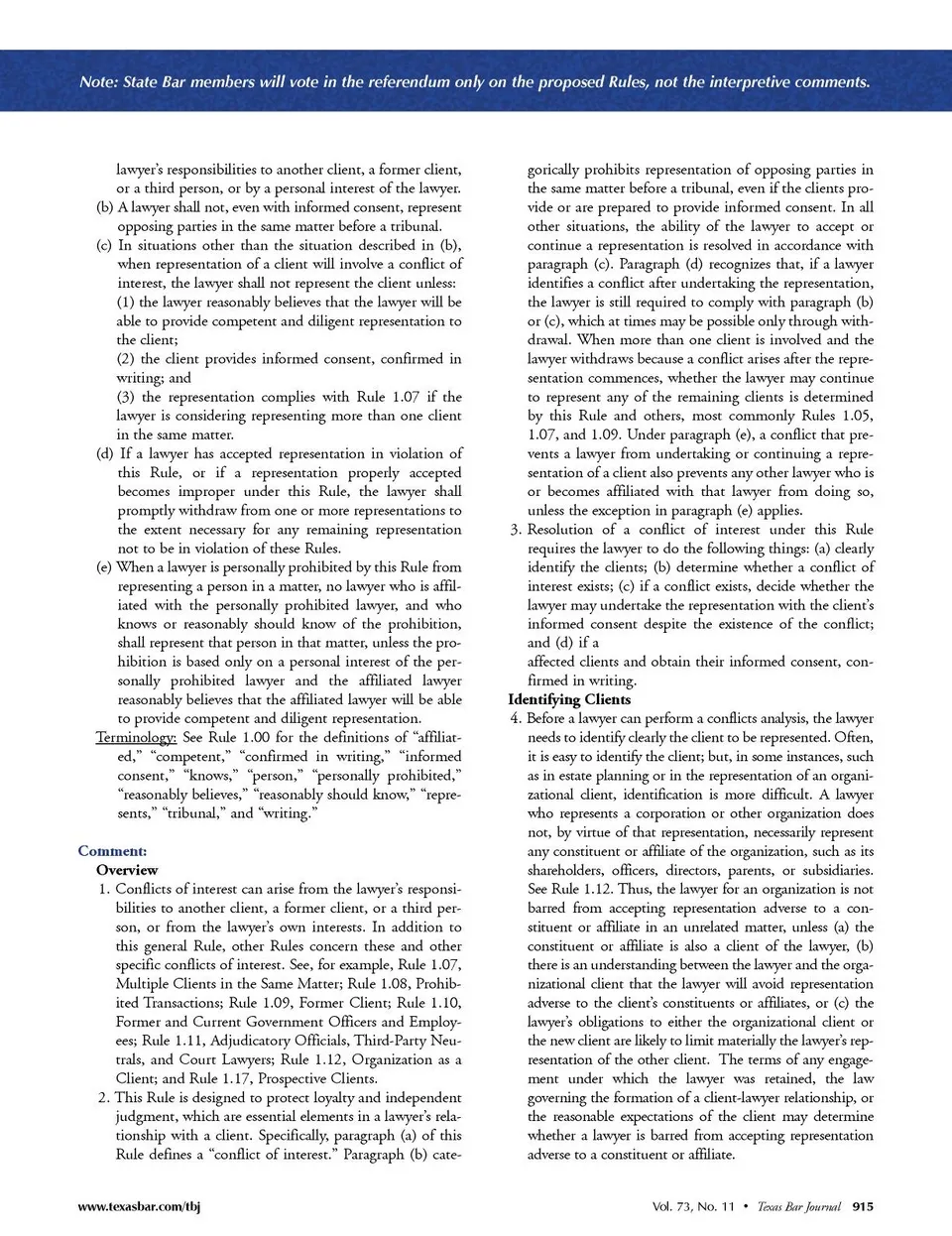 Note: State Bar members will vote in the referendum only on the proposed Rules, not the interpretive comments.

lawyer's responsibilities to another client, a former client, or a third person, or by a personal interest of the lawyer.

(b) A lawyer shall not, even with informed consent, represent opposing parties in the same matter before a tribunal.

(c) In situations other than the situation described in (b), when representation of a client will involve a conflict of interest, the lawyer shall not represent the client unless:
(1) the lawyer reasonably believes that the lawyer will be able to provide competent and diligent representation to the client;
(2) the client provides informed consent, confirmed in writing; and
(3) the representation complies with Rule 1.07 if the lawyer is considering representing more than one client in the same matter.

(d) If a lawyer has accepted representation in violation of this Rule, or if a representation properly accepted becomes improper under this Rule, the lawyer shall promptly withdraw from one or more representations to the extent necessary for any remaining representation not to be in violation of these Rules.

(e) When a lawyer is personally prohibited by this Rule from representing a person in a matter, no lawyer who is affiliated with the personally prohibited lawyer, and who knows or reasonably should know of the prohibition, shall represent that person in that matter, unless the prohibition is based only on a personal interest of the personally prohibited lawyer and the affiliated lawyer reasonably believes that the affiliated lawyer will be able to provide competent and diligent representation.

Terminology: See Rule 1.00 for the definitions of "affiliated," "competent," "confirmed in writing," "informed consent," "knows," "person," "personally prohibited," "reasonably believes," "reasonably should know," "represents," "tribunal," and "writing."

Comment:
Overview
1. Conflicts of interest can arise from the lawyer's responsibilities to another client, a former client, or a third person, or from the lawyer's own interests. In addition to this general Rule, other Rules concern these and other specific conflicts of interest. See, for example, Rule 1.07, Multiple Clients in the Same Matter; Rule 1.08, Prohibited Transactions; Rule 1.09, Former Client; Rule 1.10, Former and Current Government Officers and Employees; Rule 1.11, Adjudicatory Officials, Third-Party Neutrals, and Court Lawyers; Rule 1.12, Organization as a Client; and Rule 1.17, Prospective Clients.
2. This Rule is designed to protect loyalty and independent judgment, which are essential elements in a lawyer's relationship with a client. Specifically, paragraph (a) of this Rule defines a "conflict of interest." Paragraph (b) categorically prohibits representation of opposing parties in the same matter before a tribunal, even if the clients provide or are prepared to provide informed consent. In all other situations, the ability of the lawyer to accept or continue a representation is resolved in accordance with paragraph (c). Paragraph (d) recognizes that, if a lawyer identifies a conflict after undertaking the representation, the lawyer is still required to comply with paragraph (b) or (c), which at times may be possible only through withdrawal. When more than one client is involved and the lawyer withdraws because a conflict arises after the representation commences, whether the lawyer may continue to represent any of the remaining clients is determined by this Rule and others, most commonly Rules 1.05, 1.07, and 1.09. Under paragraph (e), a conflict that prevents a lawyer from undertaking or continuing a representation of a client also prevents any other lawyer who is or becomes affiliated with that lawyer from doing so, unless the exception in paragraph (e) applies.
3. Resolution of a conflict of interest under this Rule requires the lawyer to do the following things: (a) clearly identify the clients; (b) determine whether a conflict of interest exists; (c) if a conflict exists, decide whether the lawyer may undertake the representation with the client's informed consent despite the existence of the conflict; and (d) if a
affected clients and obtain their informed consent, confirmed in writing.
Identifying Clients
4. Before a lawyer can perform a conflicts analysis, the lawyer needs to identify clearly the client to be represented. Often, it is easy to identify the client; but, in some instances, such as in estate planning or in the representation of an organizational client, identification is more difficult. A lawyer who represents a corporation or other organization does not, by virtue of that representation, necessarily represent any constituent or affiliate of the organization, such as its shareholders, officers, directors, parents, or subsidiaries. See Rule 1.12. Thus, the lawyer for an organization is not barred from accepting representation adverse to a constituent or affiliate in an unrelated matter, unless (a) the constituent or affiliate is also a client of the lawyer, (b) there is an understanding between the lawyer and the organizational client that the lawyer will avoid representation adverse to the client's constituents or affiliates, or (c) the lawyer's obligations to either the organizational client or the new client are likely to limit materially the lawyer's representation of the other client. The terms of any engagement under which the lawyer was retained, the law governing the formation of a client-lawyer relationship, or the reasonable expectations of the client may determine whether a lawyer is barred from accepting representation adverse to a constituent or affiliate.

www.texasbar.com/tbj

Vol. 73, No. 11 • Texas Bar Journal 915